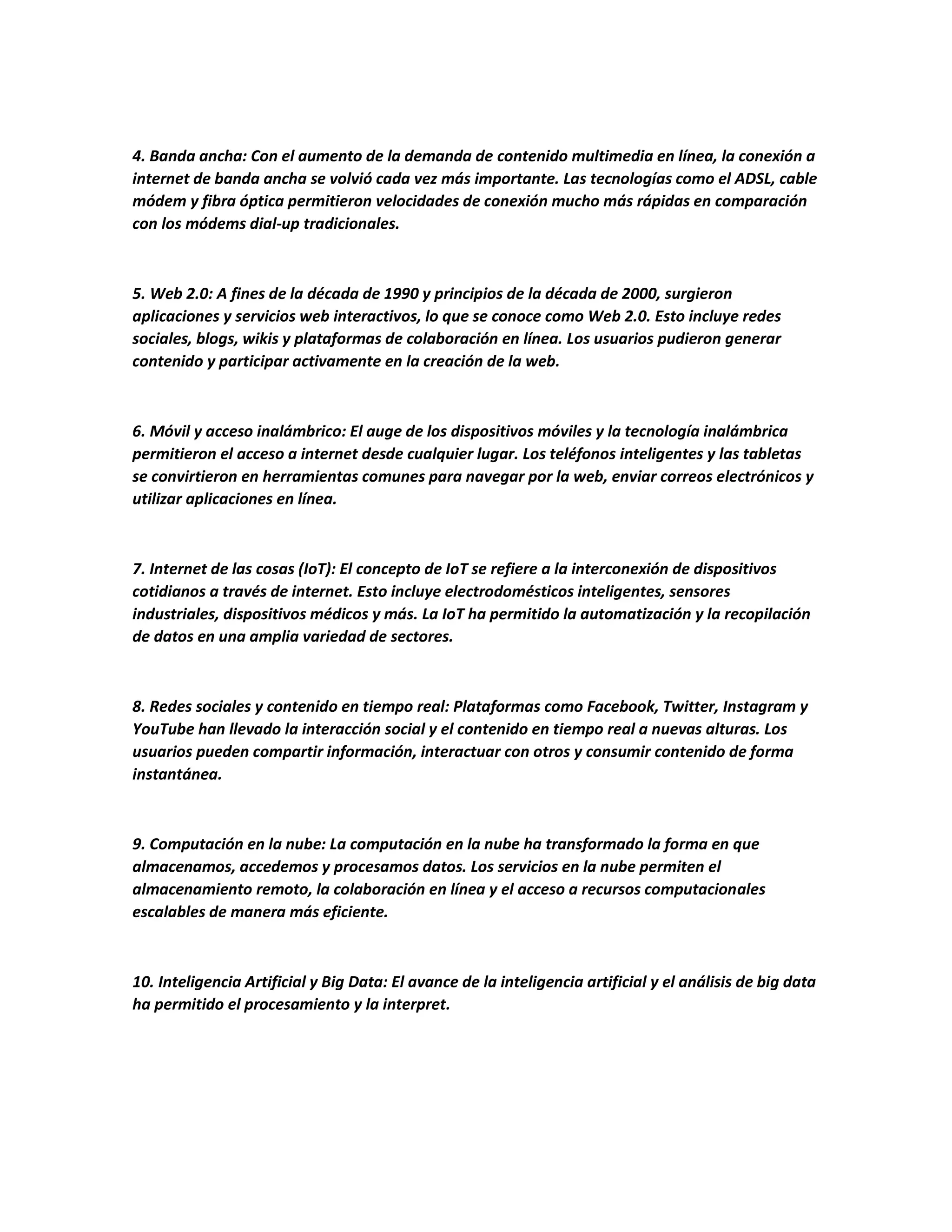 4. Banda ancha: Con el aumento de la demanda de contenido multimedia en línea, la conexión a internet de banda ancha se volvió cada vez más importante. Las tecnologías como el ADSL, cable módem y fibra óptica permitieron velocidades de conexión mucho más rápidas en comparación con los módems dial-up tradicionales.

5. Web 2.0: A fines de la década de 1990 y principios de la década de 2000, surgieron aplicaciones y servicios web interactivos, lo que se conoce como Web 2.0. Esto incluye redes sociales, blogs, wikis y plataformas de colaboración en línea. Los usuarios pudieron generar contenido y participar activamente en la creación de la web.

6. Móvil y acceso inalámbrico: El auge de los dispositivos móviles y la tecnología inalámbrica permitieron el acceso a internet desde cualquier lugar. Los teléfonos inteligentes y las tabletas se convirtieron en herramientas comunes para navegar por la web, enviar correos electrónicos y utilizar aplicaciones en línea.

7. Internet de las cosas (IoT): El concepto de IoT se refiere a la interconexión de dispositivos cotidianos a través de internet. Esto incluye electrodomésticos inteligentes, sensores industriales, dispositivos médicos y más. La IoT ha permitido la automatización y la recopilación de datos en una amplia variedad de sectores.

8. Redes sociales y contenido en tiempo real: Plataformas como Facebook, Twitter, Instagram y YouTube han llevado la interacción social y el contenido en tiempo real a nuevas alturas. Los usuarios pueden compartir información, interactuar con otros y consumir contenido de forma instantánea.

9. Computación en la nube: La computación en la nube ha transformado la forma en que almacenamos, accedemos y procesamos datos. Los servicios en la nube permiten el almacenamiento remoto, la colaboración en línea y el acceso a recursos computacionales escalables de manera más eficiente.

10. Inteligencia Artificial y Big Data: El avance de la inteligencia artificial y el análisis de big data ha permitido el procesamiento y la interpret.